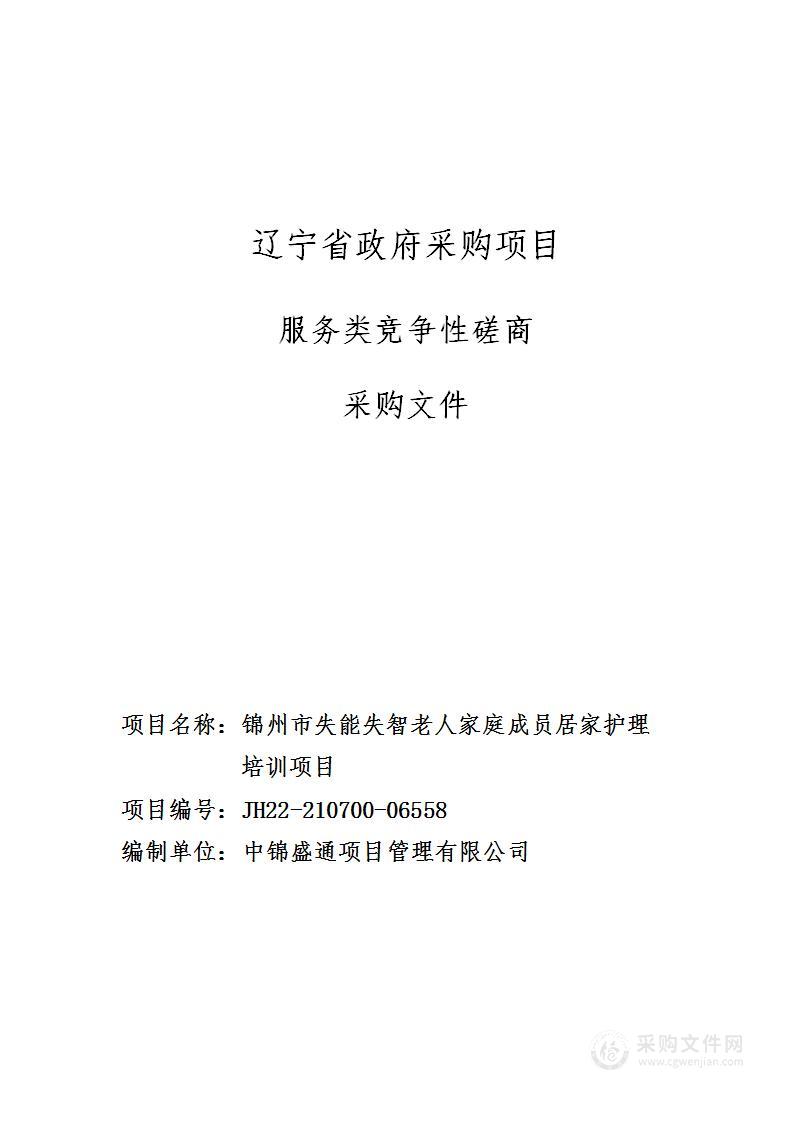 辽宁省政府采购项目

服务类竞争性磋商

采购文件

项目名称：锦州市失能失智老人家庭成员居家护理培训项目

项目编号：JH22-210700-06558

编制单位：中锦盛通项目管理有限公司

采购文件网
www.cgwenjian.com